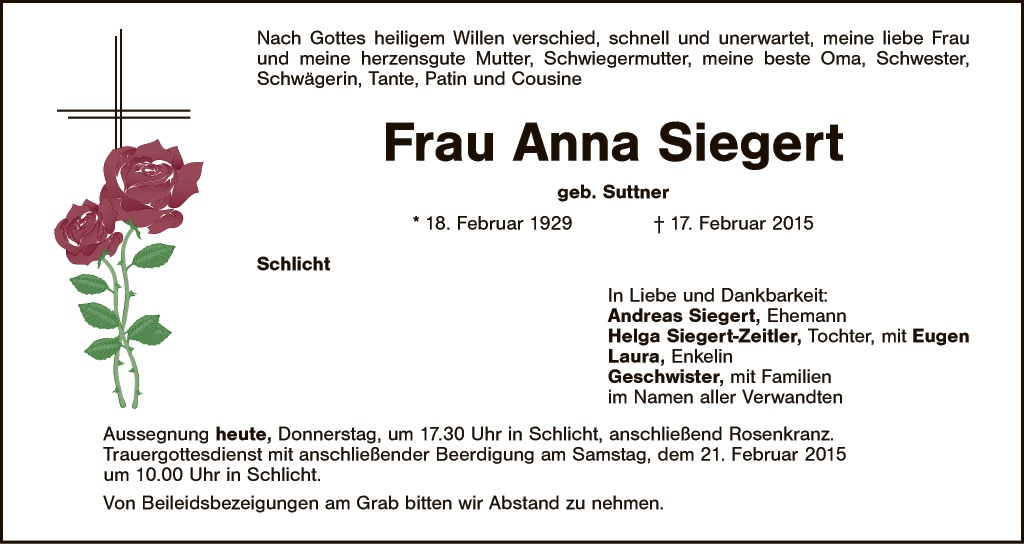 Nach Gottes heiligem Willen verschied, schnell und unerwartet, meine liebe Frau und meine herzensgute Mutter, Schwiegermutter, meine beste Oma, Schwester, Schwägerin, Tante, Patin und Cousine

Frau Anna Siegert

geb. Suttner

* 18. Februar 1929 † 17. Februar 2015

Schlicht

In Liebe und Dankbarkeit:
Andreas Siegert, Ehemann
Helga Siegert-Zeitler, Tochter, mit Eugen
Laura, Enkelin
Geschwister, mit Familien
im Namen aller Verwandten

Aussegnung heute, Donnerstag, um 17.30 Uhr in Schlicht, anschließend Rosenkranz. Trauergottesdienst mit anschließender Beerdigung am Samstag, dem 21. Februar 2015 um 10.00 Uhr in Schlicht.

Von Beileidsbezeigungen am Grab bitten wir Abstand zu nehmen.